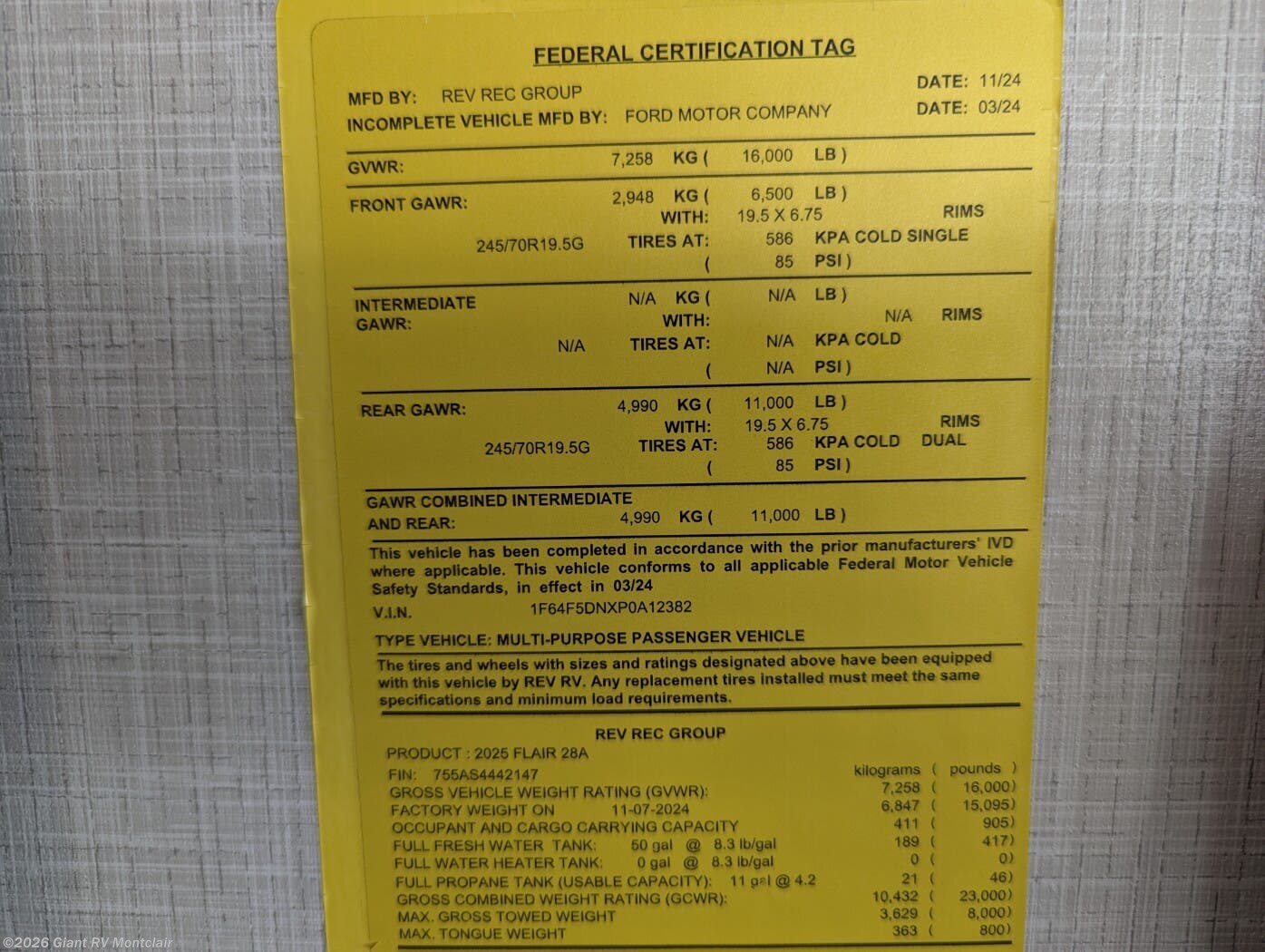 FEDERAL CERTIFICATION TAG

MFD BY: REV REC GROUP
DATE: 11/24
INCOMPLETE VEHICLE MFD BY: FORD MOTOR COMPANY
DATE: 03/24

GVWR: 7,258 KG ( 16,000 LB )

FRONT GAWR: 2,948 KG ( 6,500 LB )
WITH: 19.5 X 6.75 RIMS
245/70R19.5G TIRES AT: 586 KPA COLD SINGLE
( 85 PSI )

INTERMEDIATE GAWR: N/A KG ( N/A LB )
WITH: N/A RIMS
N/A TIRES AT: N/A KPA COLD
( N/A PSI )

REAR GAWR: 4,990 KG ( 11,000 LB )
WITH: 19.5 X 6.75 RIMS
245/70R19.5G TIRES AT: 586 KPA COLD DUAL
( 85 PSI )

GAWR COMBINED INTERMEDIATE AND REAR: 4,990 KG ( 11,000 LB )

This vehicle has been completed in accordance with the prior manufacturers' IVD where applicable. This vehicle conforms to all applicable Federal Motor Vehicle Safety Standards, in effect in 03/24
V.I.N. 1F64F5DNXP0A12382

TYPE VEHICLE: MULTI-PURPOSE PASSENGER VEHICLE

The tires and wheels with sizes and ratings designated above have been equipped with this vehicle by REV RV. Any replacement tires installed must meet the same specifications and minimum load requirements.

REV REC GROUP
PRODUCT : 2025 FLAIR 28A
FIN: 755AS4442147 kilograms ( pounds )
GROSS VEHICLE WEIGHT RATING (GVWR): 7,258 ( 16,000)
FACTORY WEIGHT ON 11-07-2024 6,847 ( 15,095)
OCCUPANT AND CARGO CARRYING CAPACITY 411 ( 905)
FULL FRESH WATER TANK: 50 gal @ 8.3 lb/gal 189 ( 417)
FULL WATER HEATER TANK: 0 gal @ 8.3 lb/gal 0 ( 0)
FULL PROPANE TANK (USABLE CAPACITY): 11 gal @ 4.2 21 ( 46)
GROSS COMBINED WEIGHT RATING (GCWR): 10,432 ( 23,000)
MAX. GROSS TOWED WEIGHT 3,629 ( 8,000)
MAX. TONGUE WEIGHT 363 ( 800)

©2026 Giant RV Montclair